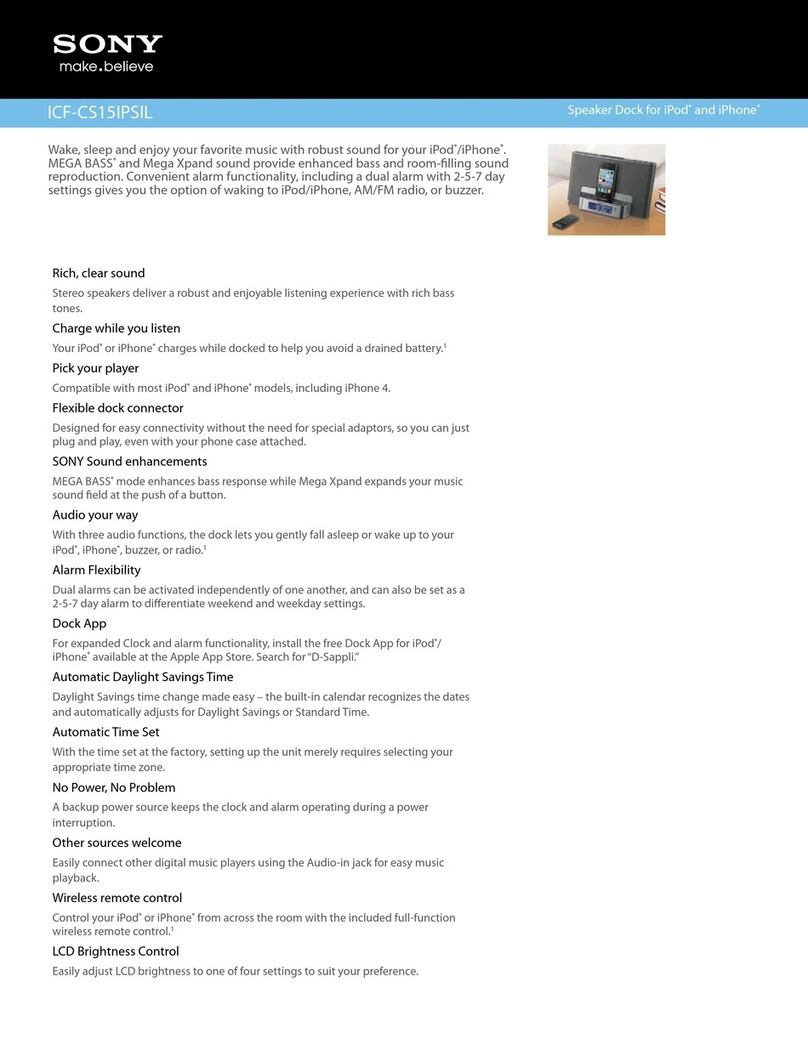 SONY
make.believe

ICF-CS15IPSIL

Speaker Dock for iPod® and iPhone®

Wake, sleep and enjoy your favorite music with robust sound for your iPod®/iPhone®. MEGA BASS® and Mega Xpand sound provide enhanced bass and room-filling sound reproduction. Convenient alarm functionality, including a dual alarm with 2-5-7 day settings gives you the option of waking to iPod/iPhone, AM/FM radio, or buzzer.

Rich, clear sound

Stereo speakers deliver a robust and enjoyable listening experience with rich bass tones.

Charge while you listen

Your iPod® or iPhone® charges while docked to help you avoid a drained battery.¹

Pick your player

Compatible with most iPod® and iPhone® models, including iPhone 4.

Flexible dock connector

Designed for easy connectivity without the need for special adaptors, so you can just plug and play, even with your phone case attached.

SONY Sound enhancements

MEGA BASS® mode enhances bass response while Mega Xpand expands your music sound field at the push of a button.

Audio your way

With three audio functions, the dock lets you gently fall asleep or wake up to your iPod®, iPhone®, buzzer, or radio.¹

Alarm Flexibility

Dual alarms can be activated independently of one another, and can also be set as a 2-5-7 day alarm to differentiate weekend and weekday settings.

Dock App

For expanded Clock and alarm functionality, install the free Dock App for iPod®/iPhone® available at the Apple App Store. Search for "D-Sappli."

Automatic Daylight Savings Time

Daylight Savings time change made easy – the built-in calendar recognizes the dates and automatically adjusts for Daylight Savings or Standard Time.

Automatic Time Set

With the time set at the factory, setting up the unit merely requires selecting your appropriate time zone.

No Power, No Problem

A backup power source keeps the clock and alarm operating during a power interruption.

Other sources welcome

Easily connect other digital music players using the Audio-in jack for easy music playback.

Wireless remote control

Control your iPod® or iPhone® from across the room with the included full-function wireless remote control.¹

LCD Brightness Control

Easily adjust LCD brightness to one of four settings to suit your preference.